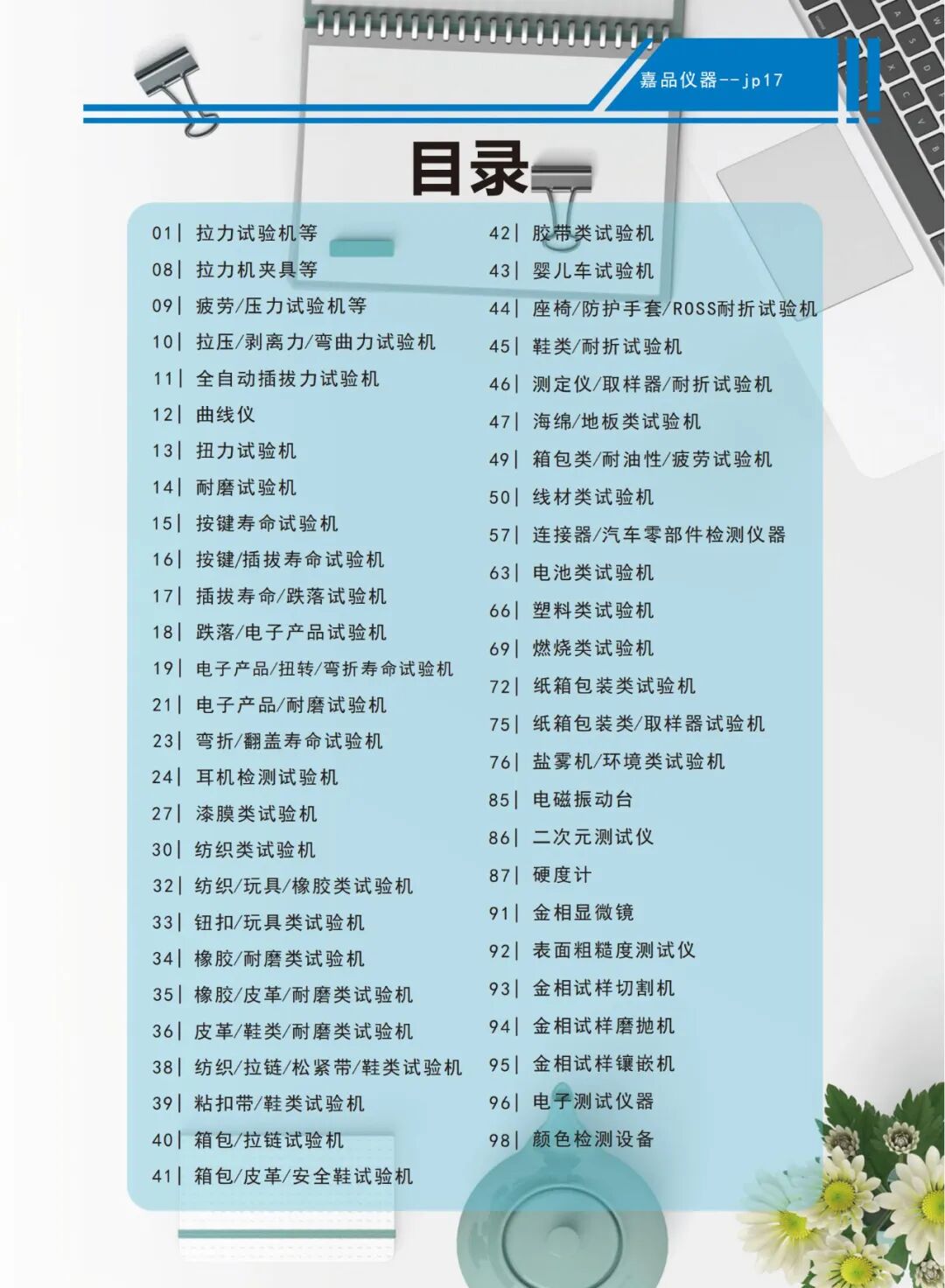 嘉品仪器--jp17

目录

01| 拉力试验机等
08| 拉力机夹具等
09| 疲劳/压力试验机等
10| 拉压/剥离力/弯曲力试验机
11| 全自动插拔力试验机
12| 曲线仪
13| 扭力试验机
14| 耐磨试验机
15| 按键寿命试验机
16| 按键/插拔寿命试验机
17| 插拔寿命/跌落试验机
18| 跌落/电子产品试验机
19| 电子产品/扭转/弯折寿命试验机
21| 电子产品/耐磨试验机
23| 弯折/翻盖寿命试验机
24| 耳机检测试验机
27| 漆膜类试验机
30| 纺织类试验机
32| 纺织/玩具/橡胶类试验机
33| 钮扣/玩具类试验机
34| 橡胶/耐磨类试验机
35| 橡胶/皮革/耐磨类试验机
36| 皮革/鞋类/耐磨类试验机
38| 纺织/拉链/松紧带/鞋类试验机
39| 粘扣带/鞋类试验机
40| 箱包/拉链试验机
41| 箱包/皮革/安全鞋试验机

42| 胶带类试验机
43| 婴儿车试验机
44| 座椅/防护手套/ROSS耐折试验机
45| 鞋类/耐折试验机
46| 测定仪/取样器/耐折试验机
47| 海绵/地板类试验机
49| 箱包类/耐油性/疲劳试验机
50| 线材类试验机
57| 连接器/汽车零部件检测仪器
63| 电池类试验机
66| 塑料类试验机
69| 燃烧类试验机
72| 纸箱包装类试验机
75| 纸箱包装类/取样器试验机
76| 盐雾机/环境类试验机
85| 电磁振动台
86| 二次元测试仪
87| 硬度计
91| 金相显微镜
92| 表面粗糙度测试仪
93| 金相试样切割机
94| 金相试样磨抛机
95| 金相试样镶嵌机
96| 电子测试仪器
98| 颜色检测设备